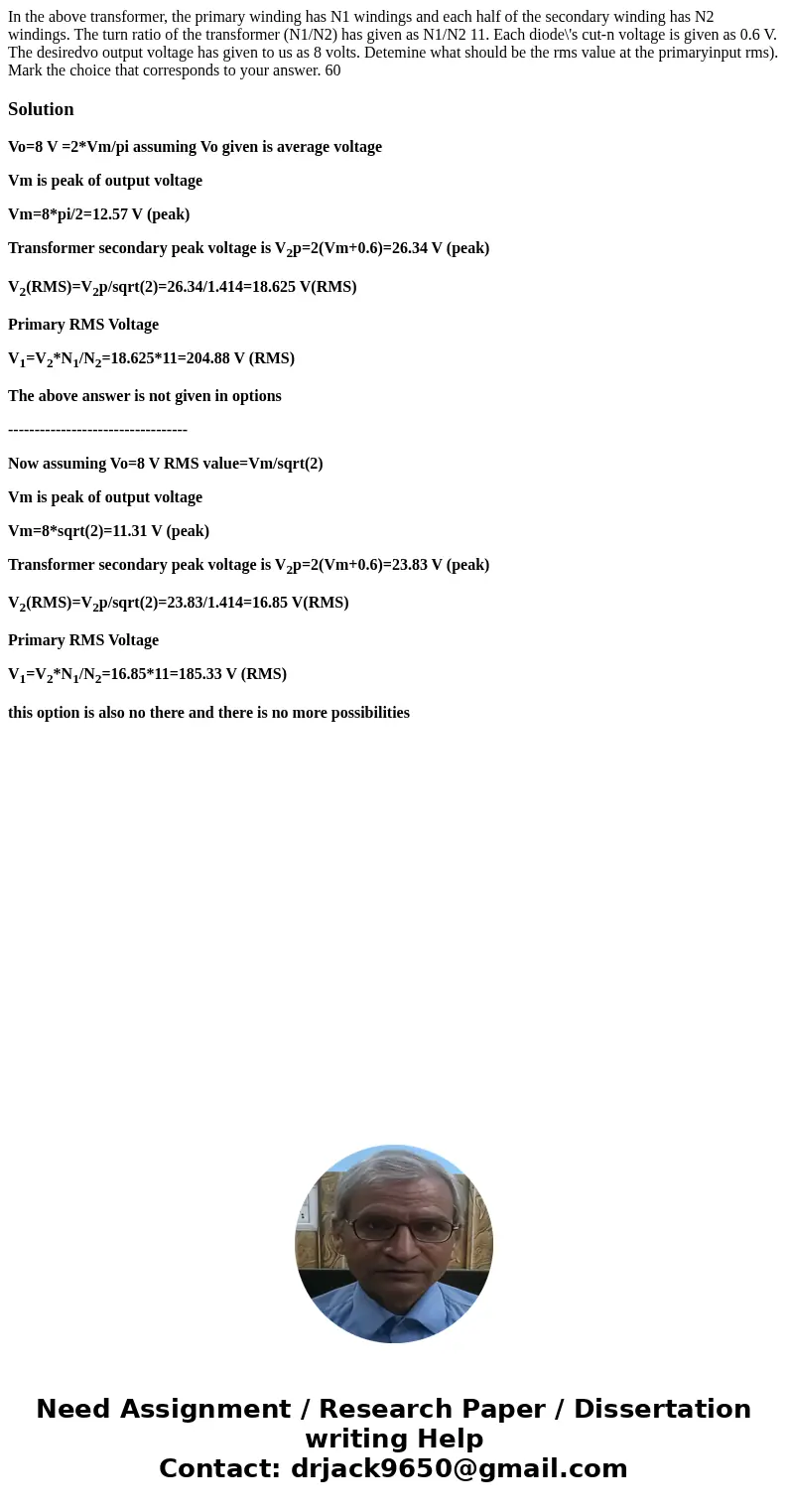 In the above transformer, the primary winding has N1 windings and each half of the secondary winding has N2 windings. The turn ratio of the transformer (N1/N2) has given as N1/N2 11. Each diode\'s cut-n voltage is given as 0.6 V. The desiredvo output voltage has given to us as 8 volts. Detemine what should be the rms value at the primaryinput rms). Mark the choice that corresponds to your answer. 60

Solution

Vo=8 V =2*Vm/pi assuming Vo given is average voltage

Vm is peak of output voltage

Vm=8*pi/2=12.57 V (peak)

Transformer secondary peak voltage is $V_2$p=2(Vm+0.6)=26.34 V (peak)

$V_2$(RMS)=$V_2$p/sqrt(2)=26.34/1.414=18.625 V(RMS)

Primary RMS Voltage

$V_1$=$V_2$*$N_1$/$N_2$=18.625*11=204.88 V (RMS)

The above answer is not given in options

----------------------------------

Now assuming Vo=8 V RMS value=Vm/sqrt(2)

Vm is peak of output voltage

Vm=8*sqrt(2)=11.31 V (peak)

Transformer secondary peak voltage is $V_2$p=2(Vm+0.6)=23.83 V (peak)

$V_2$(RMS)=$V_2$p/sqrt(2)=23.83/1.414=16.85 V(RMS)

Primary RMS Voltage

$V_1$=$V_2$*$N_1$/$N_2$=16.85*11=185.33 V (RMS)

this option is also no there and there is no more possibilities

Need Assignment / Research Paper / Dissertation writing Help
Contact: drjack9650@gmail.com